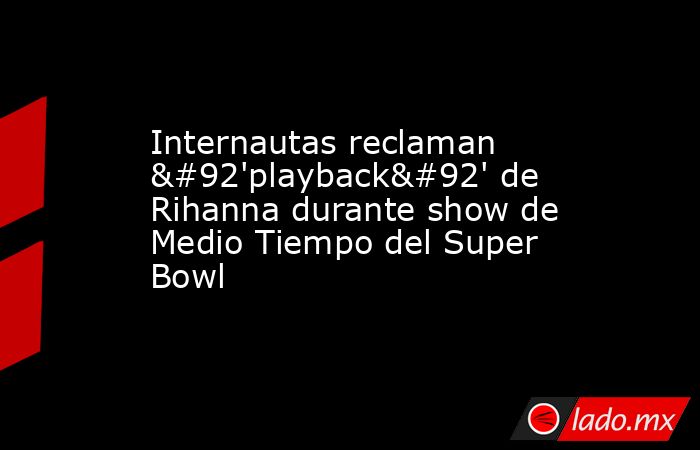 Internautas reclaman &#92'playback&#92' de Rihanna durante show de Medio Tiempo del Super Bowl

lado.mx